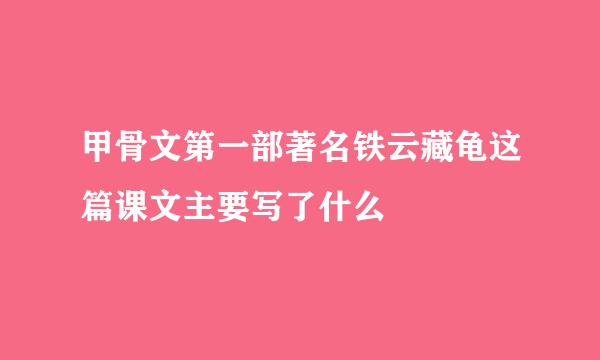 甲骨文第一部著名铁云藏龟这篇课文主要写了什么